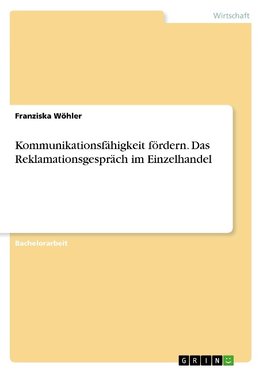 Wirtschaft

Franziska Wöhler

Kommunikationsfähigkeit fördern. Das Reklamationsgespräch im Einzelhandel

Bachelorarbeit

GRIN